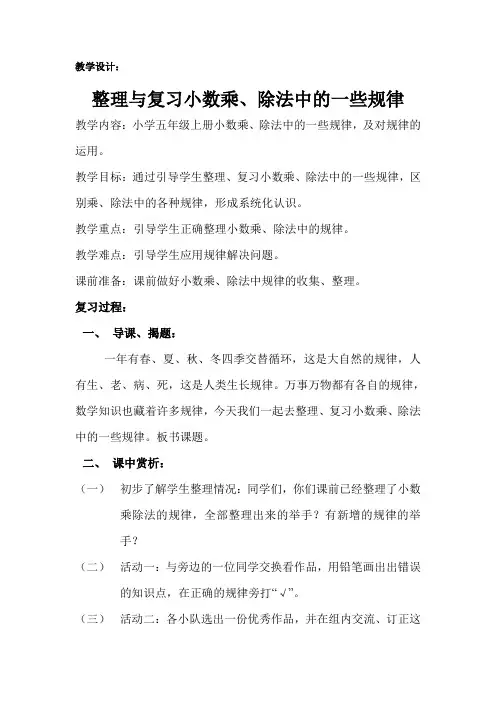 教学设计：

整理与复习小数乘、除法中的一些规律

教学内容：小学五年级上册小数乘、除法中的一些规律，及对规律的运用。

教学目标：通过引导学生整理、复习小数乘、除法中的一些规律，区别乘、除法中的各种规律，形成系统化认识。

教学重点：引导学生正确整理小数乘、除法中的规律。

教学难点：引导学生应用规律解决问题。

课前准备：课前做好小数乘、除法中规律的收集、整理。

复习过程：

一、 导课、揭题：

一年有春、夏、秋、冬四季交替循环，这是大自然的规律，人有生、老、病、死，这是人类生长规律。万事万物都有各自的规律，数学知识也藏着许多规律，今天我们一起去整理、复习小数乘、除法中的一些规律。板书课题。

二、 课中赏析：

（一） 初步了解学生整理情况：同学们，你们课前已经整理了小数乘除法的规律，全部整理出来的举手？有新增的规律的举手？

（二） 活动一：与旁边的一位同学交换看作品，用铅笔画出出错误的知识点，在正确的规律旁打“√”。

（三） 活动二：各小队选出一份优秀作品，并在组内交流、订正这